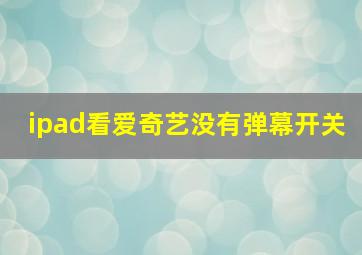 ipad看爱奇艺没有弹幕开关